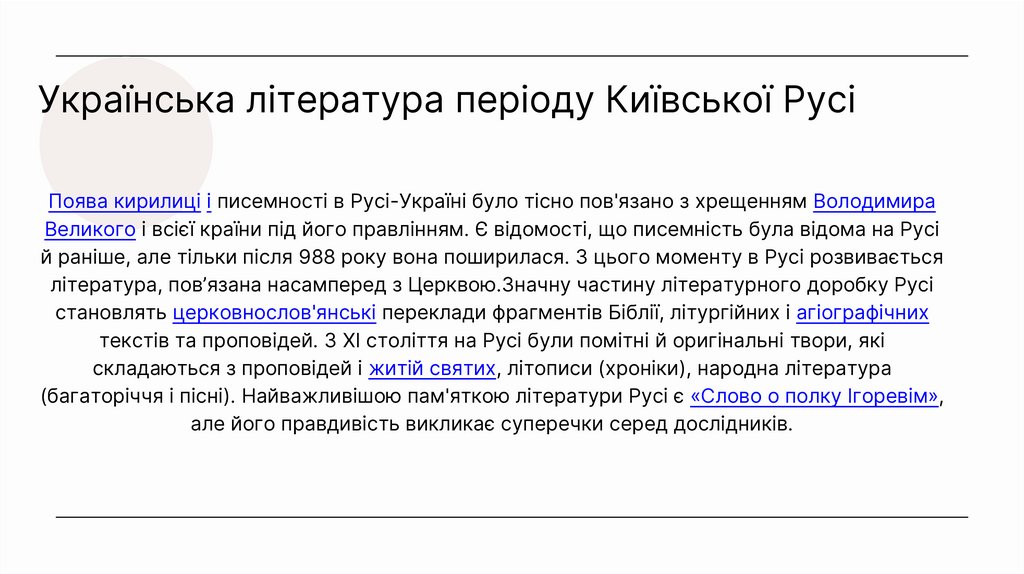 Українська література періоду Київської Русі

Поява кирилиці і писемності в Русі-Україні було тісно пов'язано з хрещенням Володимира Великого і всієї країни під його правлінням. Є відомості, що писемність була відома на Русі й раніше, але тільки після 988 року вона поширилася. З цього моменту в Русі розвивається література, пов'язана насамперед з Церквою.Значну частину літературного доробку Русі становлять церковнослов'янські переклади фрагментів Біблії, літургійних і агіографічних текстів та проповідей. З XI століття на Русі були помітні й оригінальні твори, які складаються з проповідей і житій святих, літописи (хроніки), народна література (багаторіччя і пісні). Найважливішою пам'яткою літератури Русі є «Слово о полку Ігоревім», але його правдивість викликає суперечки серед дослідників.